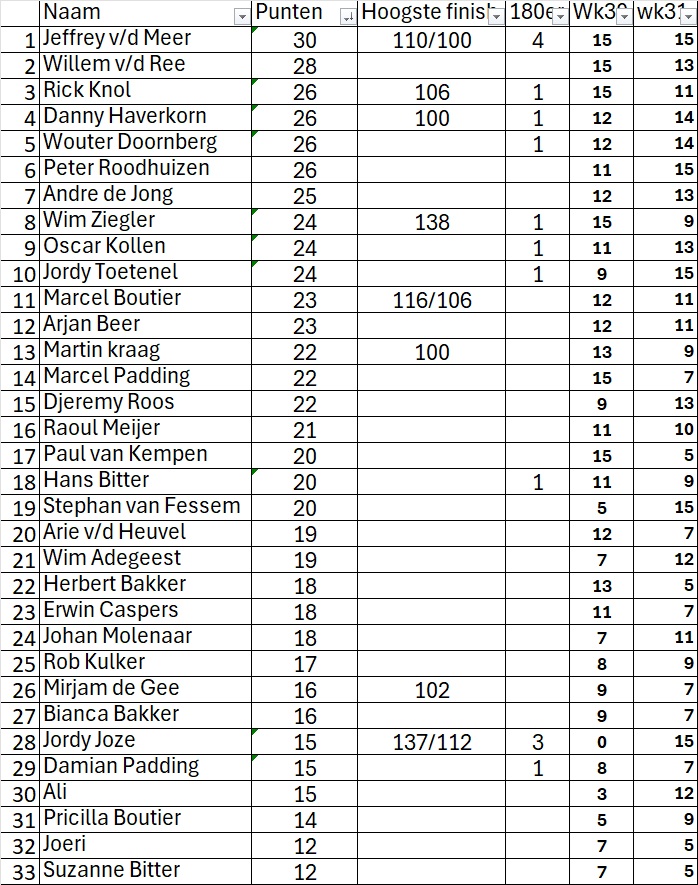 |  | Naam | Punten | Hoogste finish | 180e | Wk30 | wk31 |
|---|---|---|---|---|---|---|
| 1 | Jeffrey v/d Meer | 30 | 110/100 | 4 | 15 | 15 |
| 2 | Willem v/d Ree | 28 |  |  | 15 | 13 |
| 3 | Rick Knol | 26 | 106 | 1 | 15 | 11 |
| 4 | Danny Haverkorn | 26 | 100 | 1 | 12 | 14 |
| 5 | Wouter Doornberg | 26 |  | 1 | 12 | 14 |
| 6 | Peter Roodhuizen | 26 |  |  | 11 | 15 |
| 7 | Andre de Jong | 25 |  |  | 12 | 13 |
| 8 | Wim Ziegler | 24 | 138 | 1 | 15 | 9 |
| 9 | Oscar Kollen | 24 |  | 1 | 11 | 13 |
| 10 | Jordy Toetenel | 24 |  | 1 | 9 | 15 |
| 11 | Marcel Boutier | 23 | 116/106 |  | 12 | 11 |
| 12 | Arjan Beer | 23 |  |  | 12 | 11 |
| 13 | Martin kraag | 22 | 100 |  | 13 | 9 |
| 14 | Marcel Padding | 22 |  |  | 15 | 7 |
| 15 | Djeremy Roos | 22 |  |  | 9 | 13 |
| 16 | Raoul Meijer | 21 |  |  | 11 | 10 |
| 17 | Paul van Kempen | 20 |  |  | 15 | 5 |
| 18 | Hans Bitter | 20 |  | 1 | 11 | 9 |
| 19 | Stephan van Fessem | 20 |  |  | 5 | 15 |
| 20 | Arie v/d Heuvel | 19 |  |  | 12 | 7 |
| 21 | Wim Adegeest | 19 |  |  | 7 | 12 |
| 22 | Herbert Bakker | 18 |  |  | 13 | 5 |
| 23 | Erwin Caspers | 18 |  |  | 11 | 7 |
| 24 | Johan Molenaar | 18 |  |  | 7 | 11 |
| 25 | Rob Kulker | 17 |  |  | 8 | 9 |
| 26 | Mirjam de Gee | 16 | 102 |  | 9 | 7 |
| 27 | Bianca Bakker | 16 |  |  | 9 | 7 |
| 28 | Jordy Joze | 15 | 137/112 | 3 | 0 | 15 |
| 29 | Damian Padding | 15 |  | 1 | 8 | 7 |
| 30 | Ali | 15 |  |  | 3 | 12 |
| 31 | Pricilla Boutier | 14 |  |  | 5 | 9 |
| 32 | Joeri | 12 |  |  | 7 | 5 |
| 33 | Suzanne Bitter | 12 |  |  | 7 | 5 |